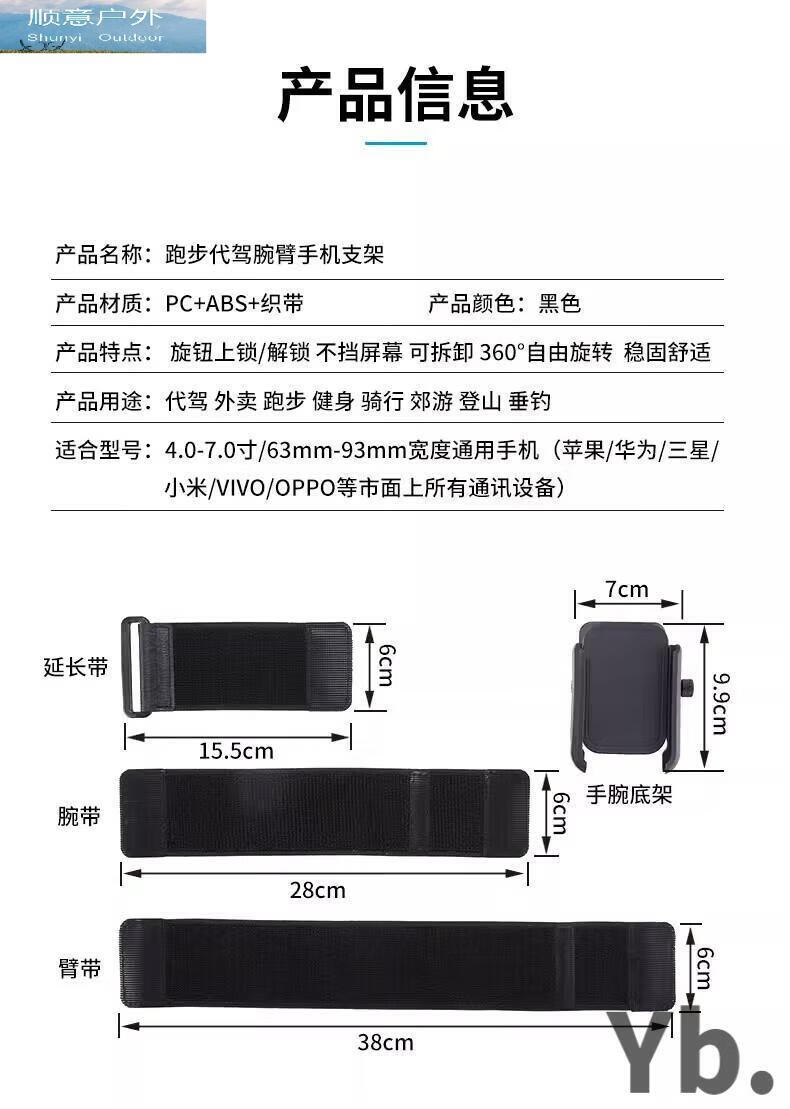 顺意户外
Shunyi Outdoor

产品信息

产品名称：跑步代驾腕臂手机支架

产品材质：PC+ABS+织带　　产品颜色：黑色

产品特点：旋钮上锁/解锁 不挡屏幕 可拆卸 360°自由旋转 稳固舒适

产品用途：代驾 外卖 跑步 健身 骑行 郊游 登山 垂钓

适合型号：4.0-7.0寸/63mm-93mm宽度通用手机（苹果/华为/三星/小米/VIVO/OPPO等市面上所有通讯设备）

延长带
6cm
15.5cm

7cm
9.9cm
手腕底架

腕带
6cm
28cm

臂带
6cm
38cm

Yb.